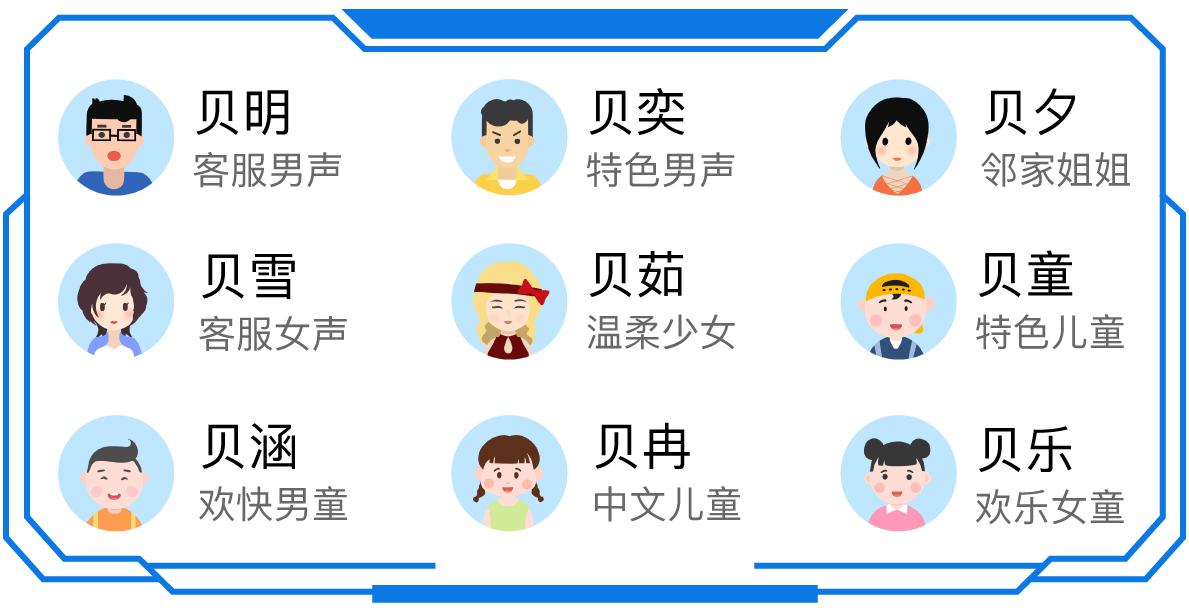 贝明
客服男声

贝奕
特色男声

贝夕
邻家姐姐

贝雪
客服女声

贝茹
温柔少女

贝童
特色儿童

贝涵
欢快男童

贝冉
中文儿童

贝乐
欢乐女童